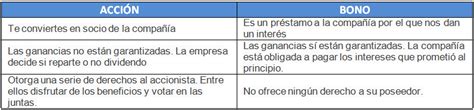 | ACCIÓN | BONO |
|---|---|
| Te conviertes en socio de la compañía | Es un préstamo a la compañía por el que nos dan un interés |
| Las ganancias no están garantizadas. La empresa decide si reparte o no dividendo | Las ganancias sí están garantizadas. La compañía está obligada a pagar los intereses que prometió al principio. |
| Otorga una serie de derechos al accionista. Entre ellos disfrutar de los beneficios y votar en las juntas. | No ofrece ningún derecho a su poseedor. |